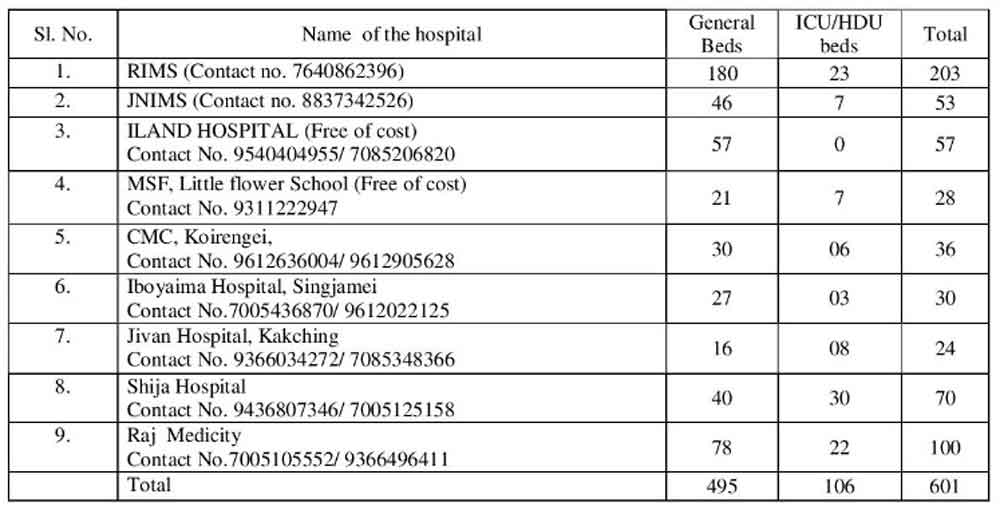 | Sl. No. | Name of the hospital | General Beds | ICU/HDU beds | Total |
|---|---|---|---|---|
| 1. | RIMS (Contact no. 7640862396) | 180 | 23 | 203 |
| 2. | JNIMS (Contact no. 8837342526) | 46 | 7 | 53 |
| 3. | ILAND HOSPITAL (Free of cost) Contact No. 9540404955/ 7085206820 | 57 | 0 | 57 |
| 4. | MSF, Little flower School (Free of cost) Contact No. 9311222947 | 21 | 7 | 28 |
| 5. | CMC, Koirengei, Contact No. 9612636004/ 9612905628 | 30 | 06 | 36 |
| 6. | Iboyaima Hospital, Singjamei Contact No.7005436870/ 9612022125 | 27 | 03 | 30 |
| 7. | Jivan Hospital, Kakching Contact No. 9366034272/ 7085348366 | 16 | 08 | 24 |
| 8. | Shija Hospital Contact No. 9436807346/ 7005125158 | 40 | 30 | 70 |
| 9. | Raj Medicity Contact No.7005105552/ 9366496411 | 78 | 22 | 100 |
| | Total | 495 | 106 | 601 |